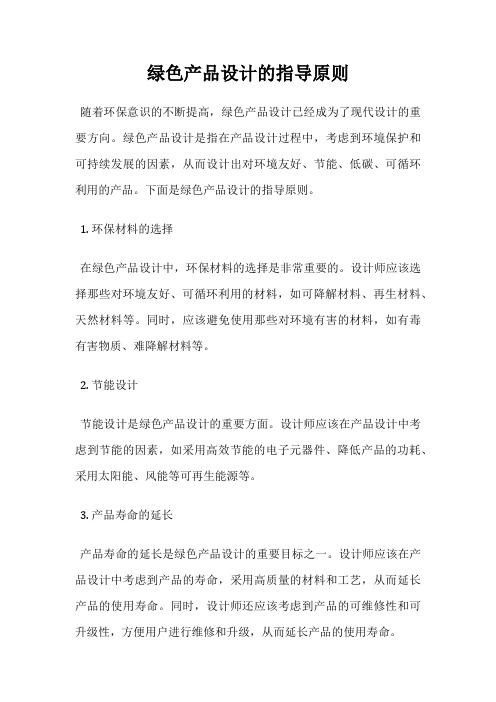 绿色产品设计的指导原则

随着环保意识的不断提高，绿色产品设计已经成为了现代设计的重要方向。绿色产品设计是指在产品设计过程中，考虑到环境保护和可持续发展的因素，从而设计出对环境友好、节能、低碳、可循环利用的产品。下面是绿色产品设计的指导原则。

1. 环保材料的选择

在绿色产品设计中，环保材料的选择是非常重要的。设计师应该选择那些对环境友好、可循环利用的材料，如可降解材料、再生材料、天然材料等。同时，应该避免使用那些对环境有害的材料，如有毒有害物质、难降解材料等。

2. 节能设计

节能设计是绿色产品设计的重要方面。设计师应该在产品设计中考虑到节能的因素，如采用高效节能的电子元器件、降低产品的功耗、采用太阳能、风能等可再生能源等。

3. 产品寿命的延长

产品寿命的延长是绿色产品设计的重要目标之一。设计师应该在产品设计中考虑到产品的寿命，采用高质量的材料和工艺，从而延长产品的使用寿命。同时，设计师还应该考虑到产品的可维修性和可升级性，方便用户进行维修和升级，从而延长产品的使用寿命。